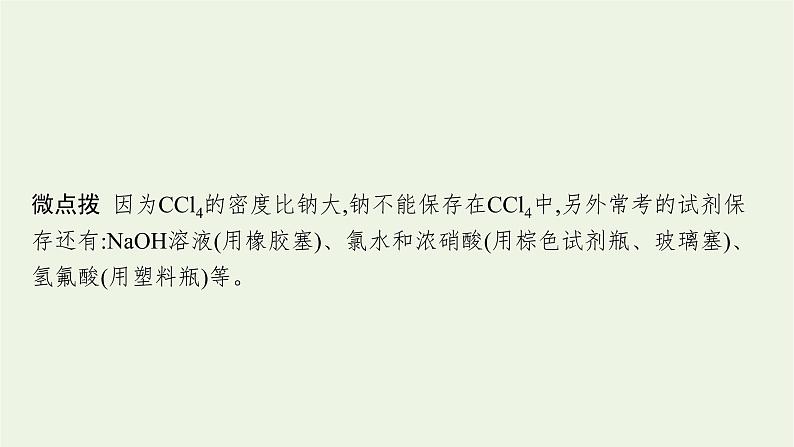 微点拨 因为$CCl_4$的密度比钠大,钠不能保存在$CCl_4$中,另外常考的试剂保存还有:NaOH溶液(用橡胶塞)、氯水和浓硝酸(用棕色试剂瓶、玻璃塞)、氢氟酸(用塑料瓶)等。